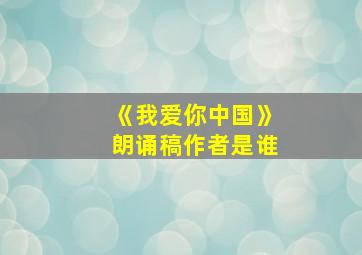 《我爱你中国》
朗诵稿作者是谁